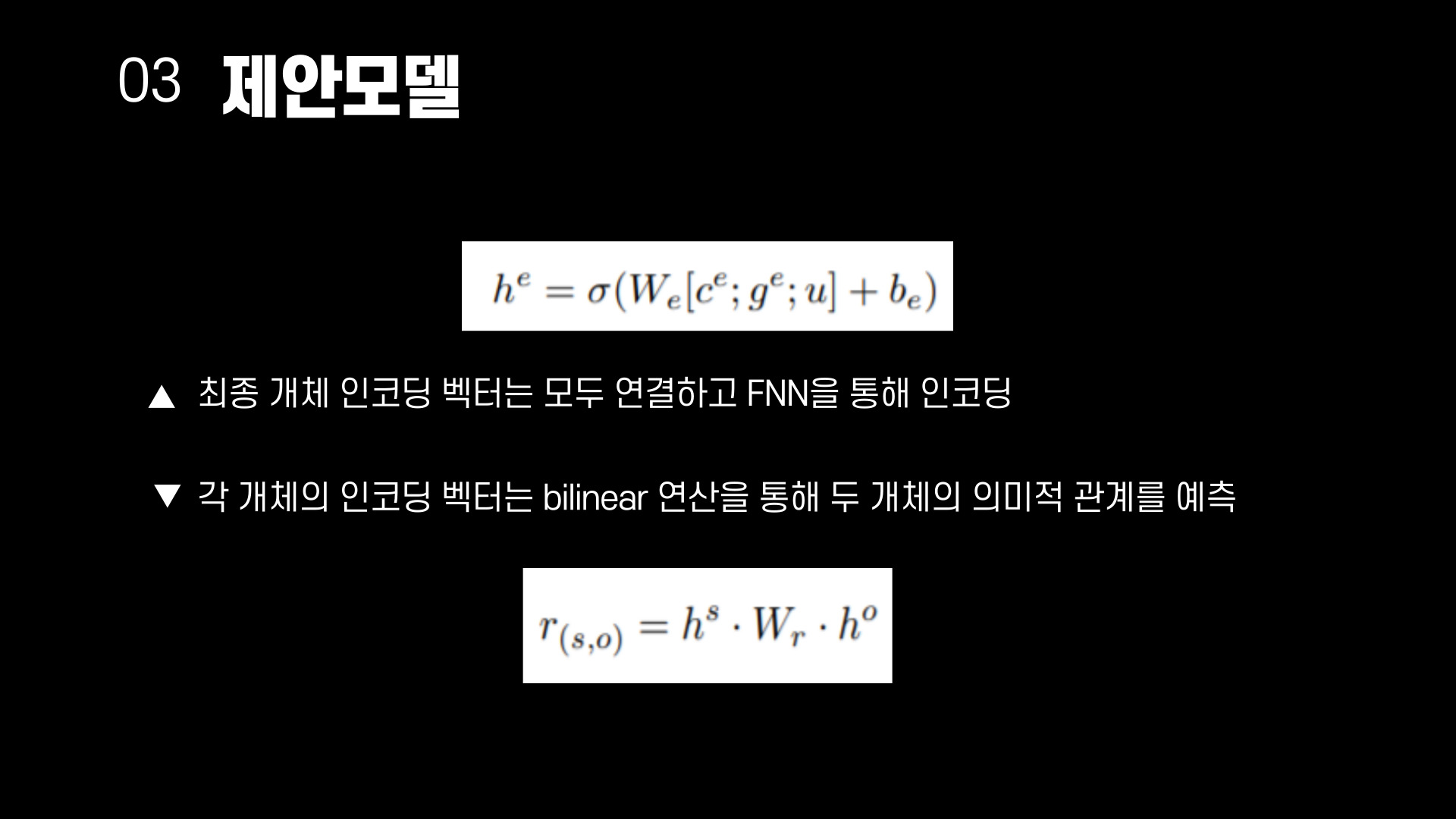 03 제안모델

$h^e = \sigma(W_e[c^e; g^e; u] + b_e)$

▲ 최종 개체 인코딩 벡터는 모두 연결하고 FNN을 통해 인코딩

▼ 각 개체의 인코딩 벡터는 bilinear 연산을 통해 두 개체의 의미적 관계를 예측

$r_{(s,o)} = h^s \cdot W_r \cdot h^o$